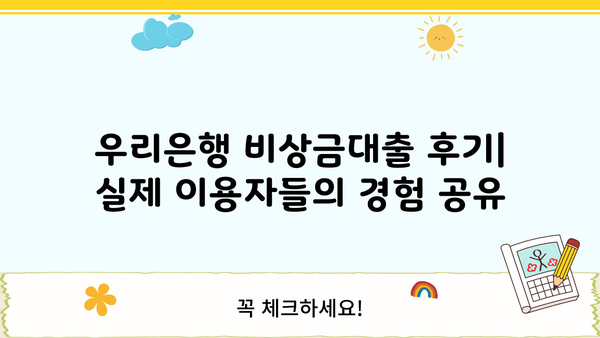 우리은행 비상금대출 후기| 실제 이용자들의 경험 공유

꼭 체크하세요!